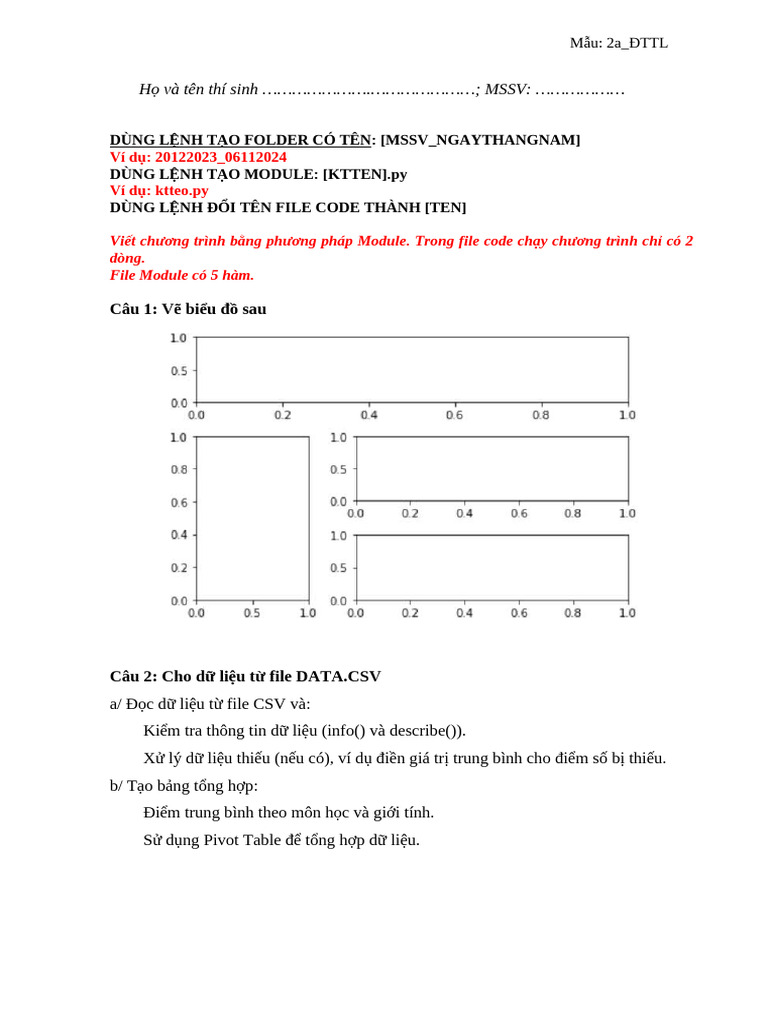 Mẫu: 2a_ĐTTL

Họ và tên thí sinh ……………………………………; MSSV: ………………

DÙNG LỆNH TẠO FOLDER CÓ TÊN: [MSSV_NGAYTHANGNAM]
Ví dụ: 20122023_06112024
DÙNG LỆNH TẠO MODULE: [KTTEN].py
Ví dụ: ktteo.py
DÙNG LỆNH ĐỔI TÊN FILE CODE THÀNH [TEN]

Viết chương trình bằng phương pháp Module. Trong file code chạy chương trình chỉ có 2 dòng.
File Module có 5 hàm.

Câu 1: Vẽ biểu đồ sau

1.0
0.5
0.0
0.0 0.2 0.4 0.6 0.8 1.0

1.0
0.8
0.6
0.4
0.2
0.0
0.0 0.5 1.0

1.0
0.5
0.0
0.0 0.2 0.4 0.6 0.8 1.0

1.0
0.5
0.0
0.0 0.2 0.4 0.6 0.8 1.0

Câu 2: Cho dữ liệu từ file DATA.CSV

a/ Đọc dữ liệu từ file CSV và:

Kiểm tra thông tin dữ liệu (info() và describe()).

Xử lý dữ liệu thiếu (nếu có), ví dụ điền giá trị trung bình cho điểm số bị thiếu.

b/ Tạo bảng tổng hợp:

Điểm trung bình theo môn học và giới tính.

Sử dụng Pivot Table để tổng hợp dữ liệu.